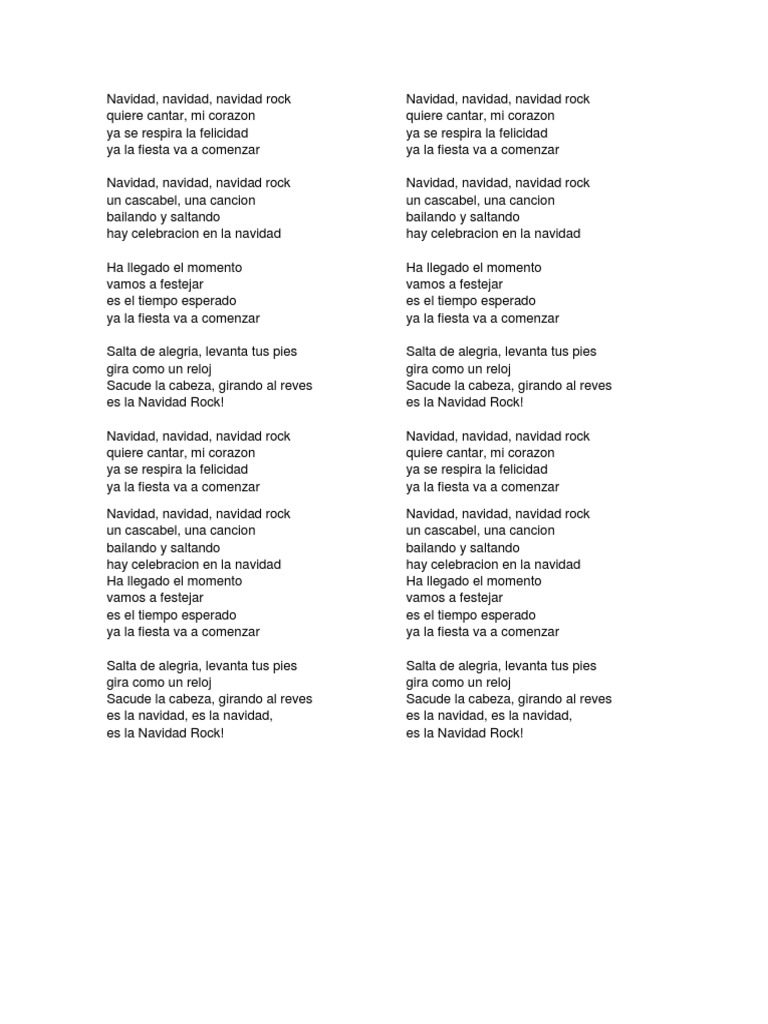 Navidad, navidad, navidad rock
quiere cantar, mi corazon
ya se respira la felicidad
ya la fiesta va a comenzar

Navidad, navidad, navidad rock
un cascabel, una cancion
bailando y saltando
hay celebracion en la navidad

Ha llegado el momento
vamos a festejar
es el tiempo esperado
ya la fiesta va a comenzar

Salta de alegria, levanta tus pies
gira como un reloj
Sacude la cabeza, girando al reves
es la Navidad Rock!

Navidad, navidad, navidad rock
quiere cantar, mi corazon
ya se respira la felicidad
ya la fiesta va a comenzar
Navidad, navidad, navidad rock
un cascabel, una cancion
bailando y saltando
hay celebracion en la navidad
Ha llegado el momento
vamos a festejar
es el tiempo esperado
ya la fiesta va a comenzar

Salta de alegria, levanta tus pies
gira como un reloj
Sacude la cabeza, girando al reves
es la navidad, es la navidad,
es la Navidad Rock!

Navidad, navidad, navidad rock
quiere cantar, mi corazon
ya se respira la felicidad
ya la fiesta va a comenzar

Navidad, navidad, navidad rock
un cascabel, una cancion
bailando y saltando
hay celebracion en la navidad

Ha llegado el momento
vamos a festejar
es el tiempo esperado
ya la fiesta va a comenzar

Salta de alegria, levanta tus pies
gira como un reloj
Sacude la cabeza, girando al reves
es la Navidad Rock!

Navidad, navidad, navidad rock
quiere cantar, mi corazon
ya se respira la felicidad
ya la fiesta va a comenzar
Navidad, navidad, navidad rock
un cascabel, una cancion
bailando y saltando
hay celebracion en la navidad
Ha llegado el momento
vamos a festejar
es el tiempo esperado
ya la fiesta va a comenzar

Salta de alegria, levanta tus pies
gira como un reloj
Sacude la cabeza, girando al reves
es la navidad, es la navidad,
es la Navidad Rock!